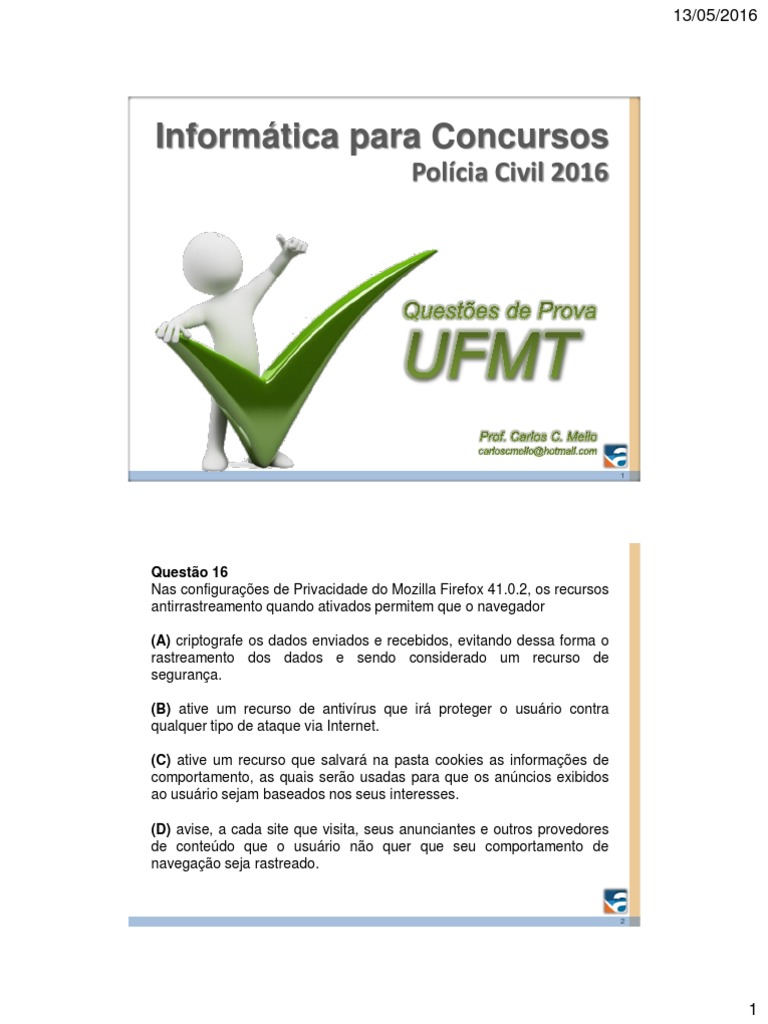 13/05/2016

Informática para Concursos
Polícia Civil 2016

Questões de Prova
UFMT

Prof. Carlos C. Mello
carloscmello@hotmail.com

1

Questão 16
Nas configurações de Privacidade do Mozilla Firefox 41.0.2, os recursos antirrastreamento quando ativados permitem que o navegador

(A) criptografe os dados enviados e recebidos, evitando dessa forma o rastreamento dos dados e sendo considerado um recurso de segurança.

(B) ative um recurso de antivírus que irá proteger o usuário contra qualquer tipo de ataque via Internet.

(C) ative um recurso que salvará na pasta cookies as informações de comportamento, as quais serão usadas para que os anúncios exibidos ao usuário sejam baseados nos seus interesses.

(D) avise, a cada site que visita, seus anunciantes e outros provedores de conteúdo que o usuário não quer que seu comportamento de navegação seja rastreado.

2

1